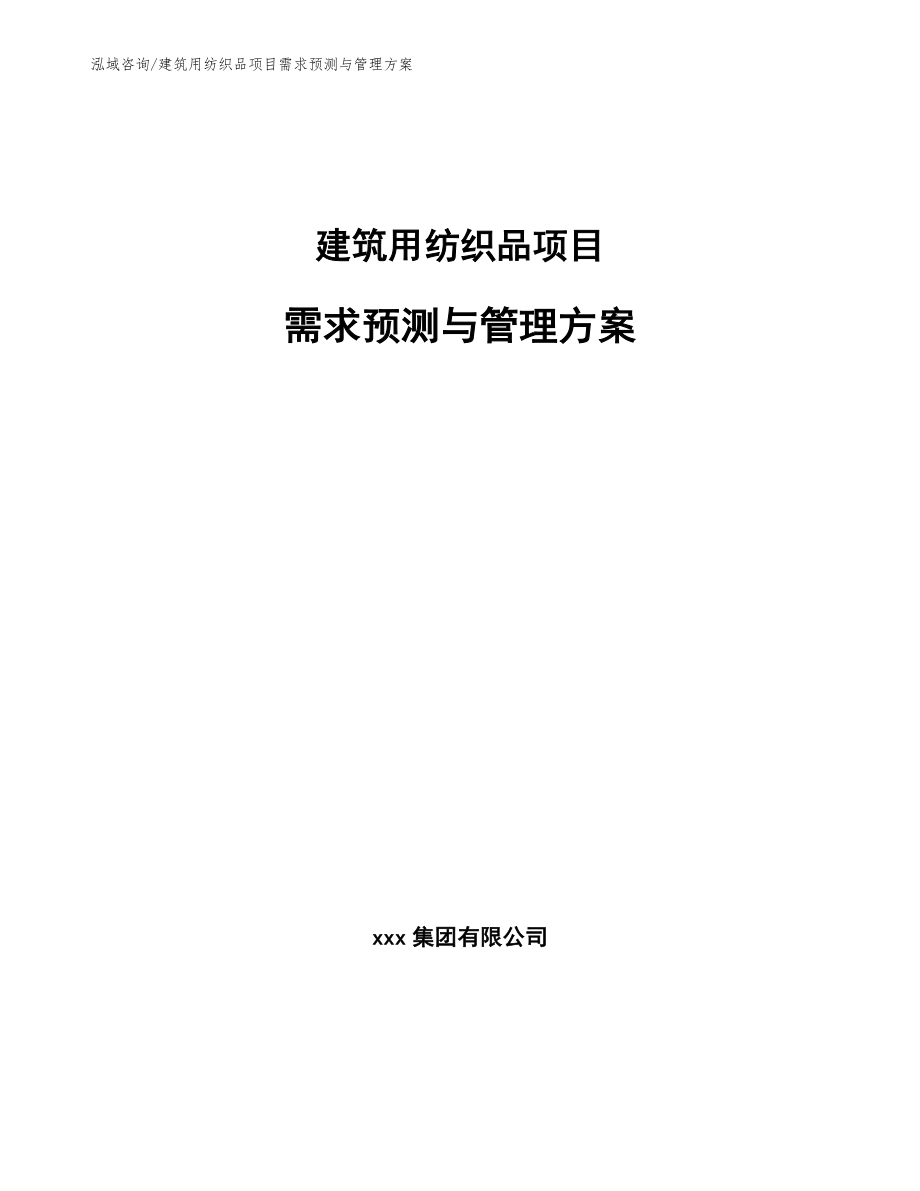 泓域咨询/建筑用纺织品项目需求预测与管理方案

建筑用纺织品项目

需求预测与管理方案

xxx 集团有限公司